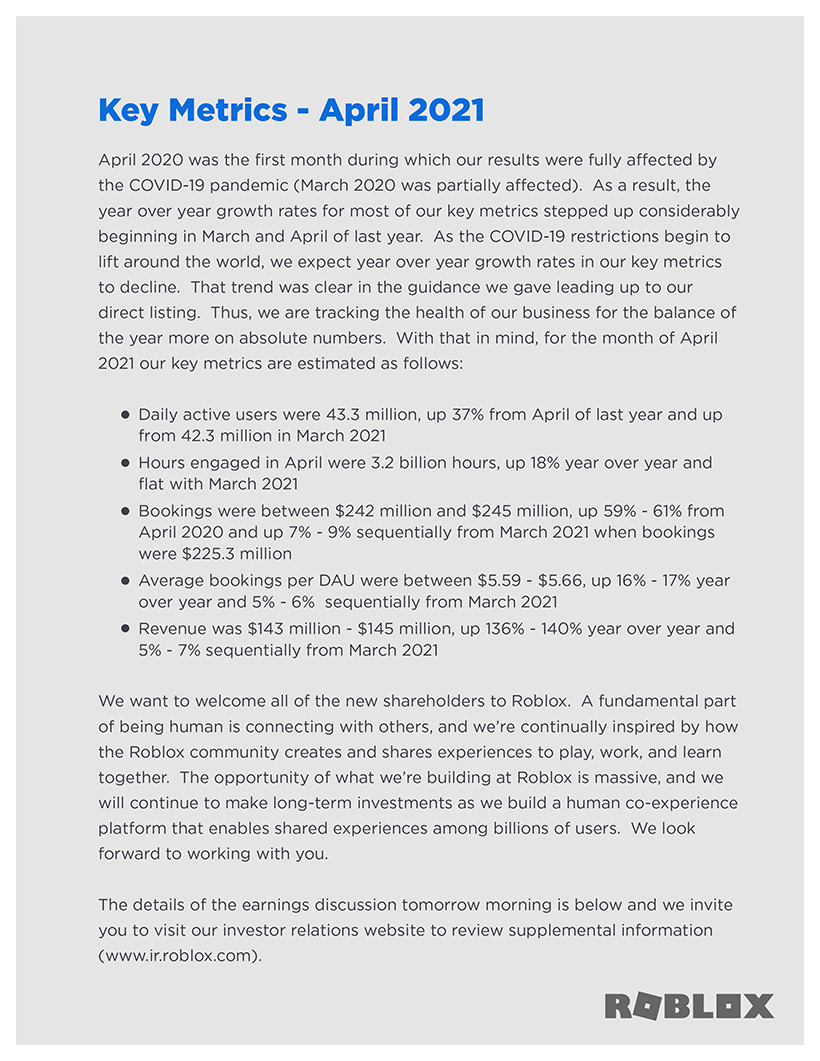 Key Metrics - April 2021

April 2020 was the first month during which our results were fully affected by the COVID-19 pandemic (March 2020 was partially affected). As a result, the year over year growth rates for most of our key metrics stepped up considerably beginning in March and April of last year. As the COVID-19 restrictions begin to lift around the world, we expect year over year growth rates in our key metrics to decline. That trend was clear in the guidance we gave leading up to our direct listing. Thus, we are tracking the health of our business for the balance of the year more on absolute numbers. With that in mind, for the month of April 2021 our key metrics are estimated as follows:

• Daily active users were 43.3 million, up 37% from April of last year and up from 42.3 million in March 2021
• Hours engaged in April were 3.2 billion hours, up 18% year over year and flat with March 2021
• Bookings were between $242 million and $245 million, up 59% - 61% from April 2020 and up 7% - 9% sequentially from March 2021 when bookings were $225.3 million
• Average bookings per DAU were between $5.59 - $5.66, up 16% - 17% year over year and 5% - 6% sequentially from March 2021
• Revenue was $143 million - $145 million, up 136% - 140% year over year and 5% - 7% sequentially from March 2021

We want to welcome all of the new shareholders to Roblox. A fundamental part of being human is connecting with others, and we're continually inspired by how the Roblox community creates and shares experiences to play, work, and learn together. The opportunity of what we're building at Roblox is massive, and we will continue to make long-term investments as we build a human co-experience platform that enables shared experiences among billions of users. We look forward to working with you.

The details of the earnings discussion tomorrow morning is below and we invite you to visit our investor relations website to review supplemental information (www.ir.roblox.com).

ROBLOX